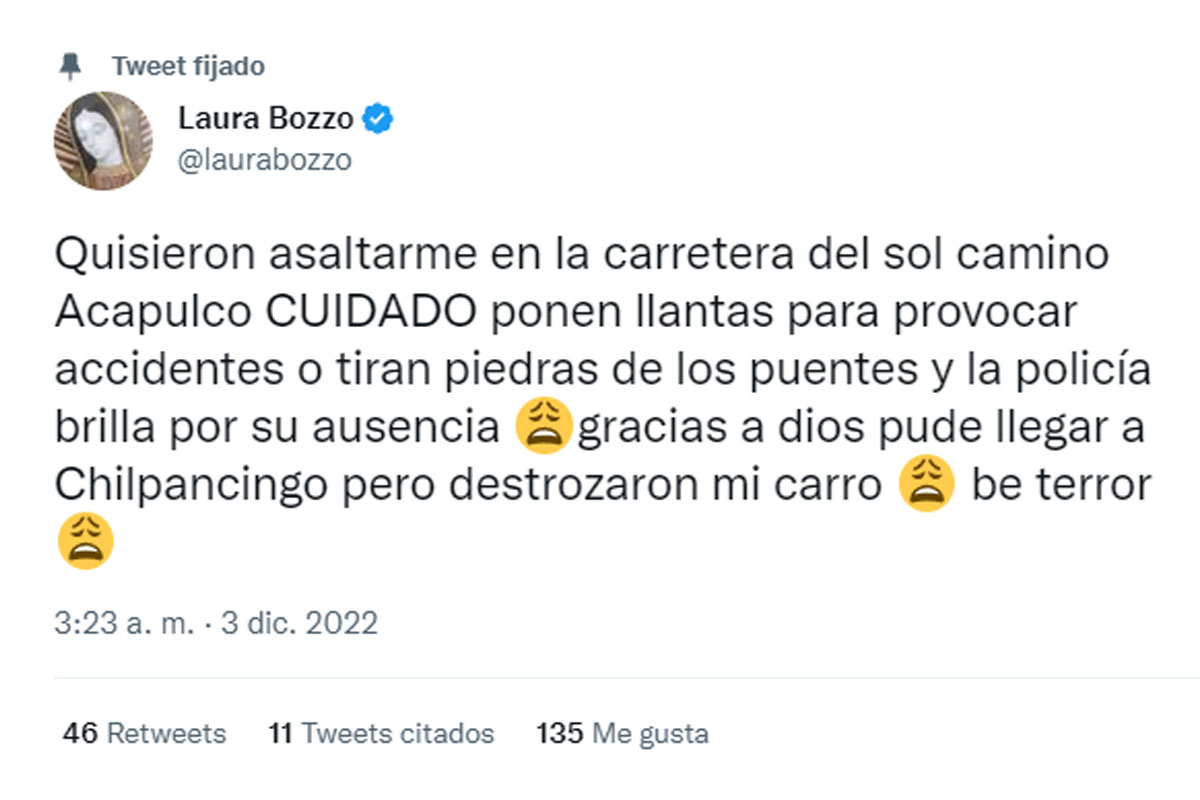 Tweet fijado

Laura Bozzo
@laurabozzo

Quisieron asaltarme en la carretera del sol camino Acapulco CUIDADO ponen llantas para provocar accidentes o tiran piedras de los puentes y la policía brilla por su ausencia 😩gracias a dios pude llegar a Chilpancingo pero destrozaron mi carro 😩 be terror 😩

3:23 a. m. · 3 dic. 2022

46 Retweets 11 Tweets citados 135 Me gusta